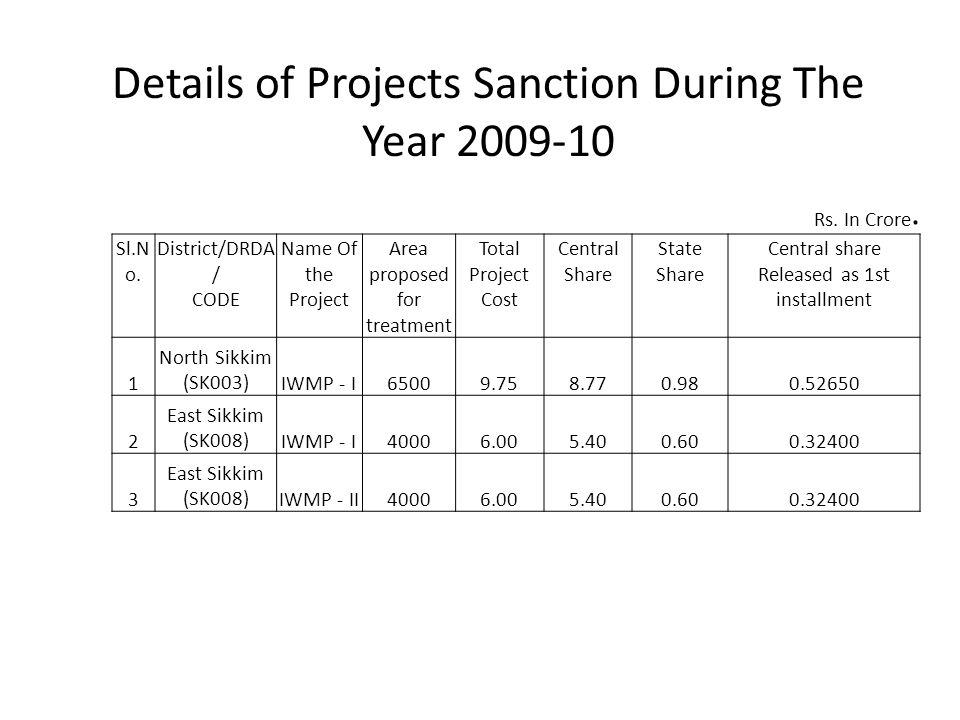 Details of Projects Sanction During The Year 2009-10

Rs. In Crore.

| Sl.No. | District/DRDA / CODE | Name Of the Project | Area proposed for treatment | Total Project Cost | Central Share | State Share | Central share Released as 1st installment |
|---|---|---|---|---|---|---|---|
| 1 | North Sikkim (SK003) | IWMP - I | 6500 | 9.75 | 8.77 | 0.98 | 0.52650 |
| 2 | East Sikkim (SK008) | IWMP - I | 4000 | 6.00 | 5.40 | 0.60 | 0.32400 |
| 3 | East Sikkim (SK008) | IWMP - II | 4000 | 6.00 | 5.40 | 0.60 | 0.32400 |